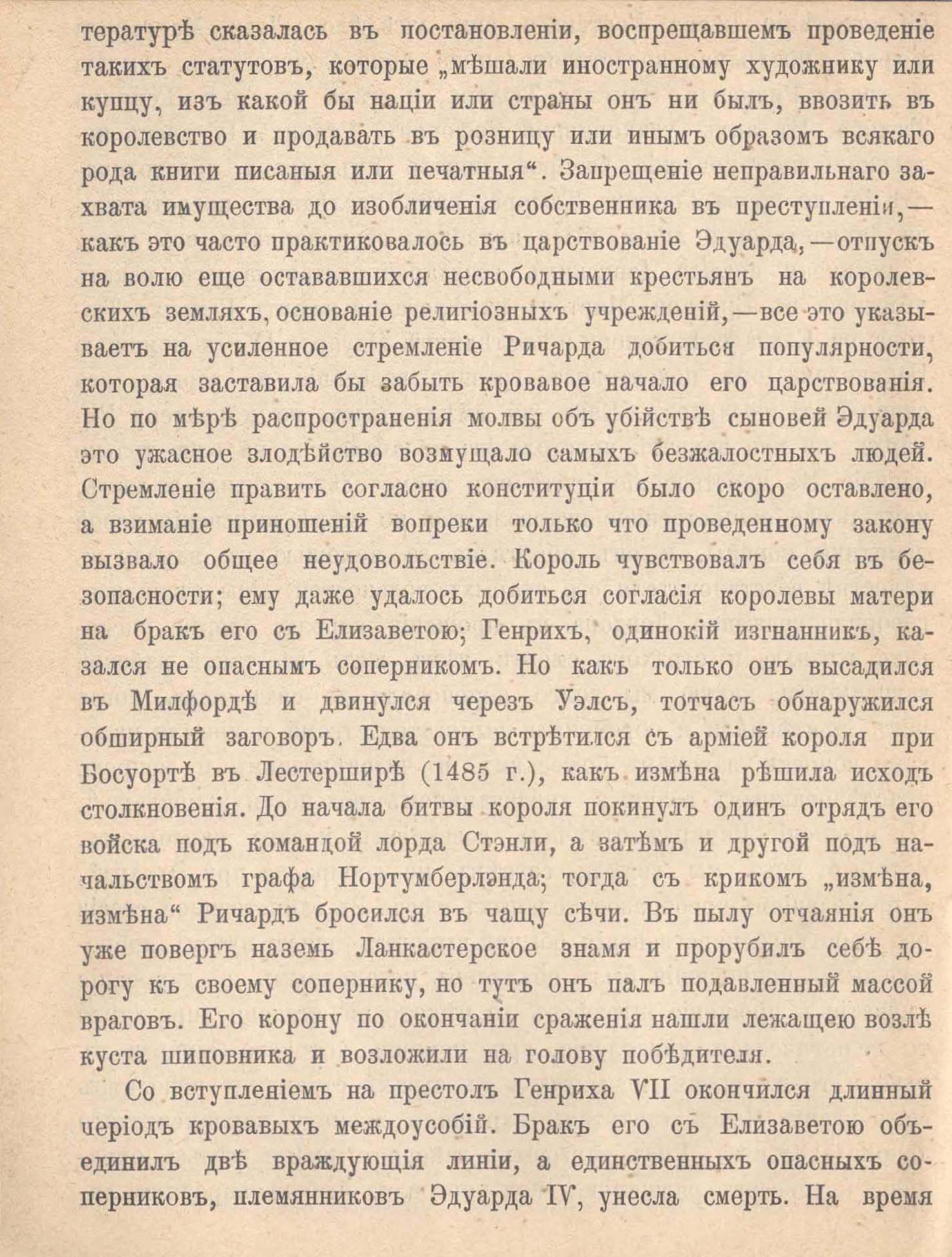 тературѣ сказалась въ постановленіи, воспрещавшемъ проведеніе такихъ статутовъ, которые „мѣшали иностранному художнику или купцу, изъ какой бы націи или страны онъ ни былъ, ввозить въ королевство и продавать въ розницу или инымъ образомъ всякаго рода книги писаныя или печатныя“. Запрещеніе неправильнаго захвата имущества до изобличенія собственника въ преступленіи,— какъ это часто практиковалось въ царствованіе Эдуарда,—отпускъ на волю еще остававшихся несвободными крестьянъ на королевскихъ земляхъ, основаніе религіозныхъ учрежденій,—все это указываетъ на усиленное стремленіе Ричарда добиться популярности, которая заставила бы забыть кровавое начало его царствованія. Но по мѣрѣ распространенія молвы объ убійствѣ сыновей Эдуарда это ужасное злодѣйство возмущало самыхъ безжалостныхъ людей. Стремленіе править согласно конституціи было скоро оставлено, а взиманіе приношеній вопреки только что проведенному закону вызвало общее неудовольствіе. Король чувствовалъ себя въ безопасности; ему даже удалось добиться согласія королевы матери на бракъ его съ Елизаветою; Генрихъ, одинокій изгнанникъ, казался не опаснымъ соперникомъ. Но какъ только онъ высадился въ Милфордѣ и двинулся черезъ Уэлсъ, тотчасъ обнаружился обширный заговоръ. Едва онъ встрѣтился съ арміей короля при Босуортѣ въ Лестерширѣ (1485 г.), какъ измѣна рѣшила исходъ столкновенія. До начала битвы короля покинулъ одинъ отрядъ его войска подъ командой лорда Стэнли, а затѣмъ и другой подъ начальствомъ графа Нортумберлэнда; тогда съ крикомъ „измѣна, измѣна“ Ричардъ бросился въ чащу сѣчи. Въ пылу отчаянія онъ уже повергъ наземь Ланкастерское знамя и прорубилъ себѣ дорогу къ своему сопернику, но тутъ онъ палъ подавленный массой враговъ. Его корону по окончаніи сраженія нашли лежащею возлѣ куста шиповника и возложили на голову побѣдителя.

Со вступленіемъ на престолъ Генриха VII окончился длинный періодъ кровавыхъ междоусобій. Бракъ его съ Елизаветою объединилъ двѣ враждующія линіи, а единственныхъ опасныхъ соперниковъ, племянниковъ Эдуарда IV, унесла смерть. На время